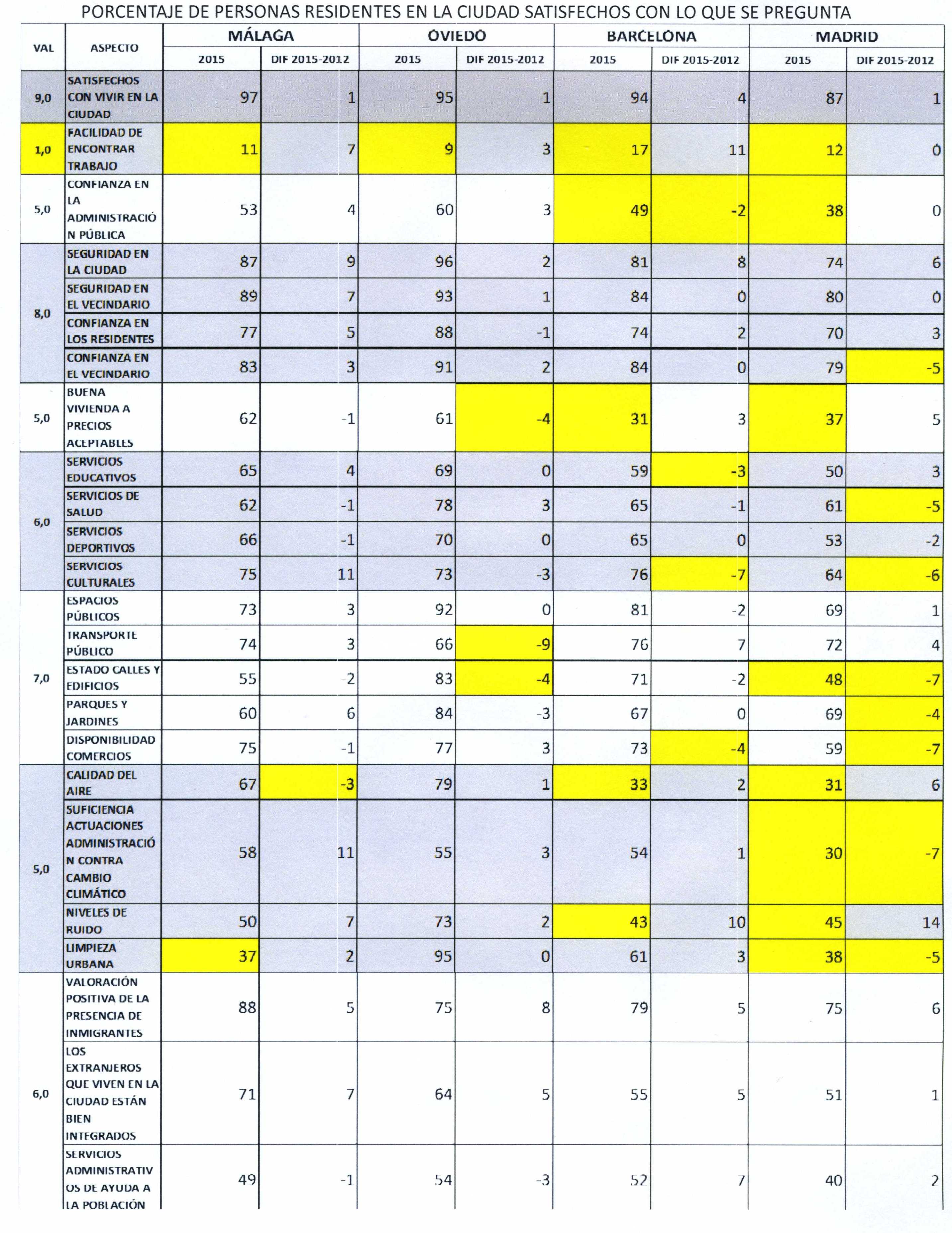 PORCENTAJE DE PERSONAS RESIDENTES EN LA CIUDAD SATISFECHOS CON LO QUE SE PREGUNTA

| VAL | ASPECTO | MÁLAGA |  | OVIEDO |  | BARCELONA |  | MADRID |  |
|---|---|---|---|---|---|---|---|---|---|
|  |  | 2015 | DIF 2015-2012 | 2015 | DIF 2015-2012 | 2015 | DIF 2015-2012 | 2015 | DIF 2015-2012 |
| 9,0 | SATISFECHOS CON VIVIR EN LA CIUDAD | 97 | 1 | 95 | 1 | 94 | 4 | 87 | 1 |
| 1,0 | FACILIDAD DE ENCONTRAR TRABAJO | 11 | 7 | 9 | 3 | 17 | 11 | 12 | 0 |
| 5,0 | CONFIANZA EN LA ADMINISTRACIÓN PÚBLICA | 53 | 4 | 60 | 3 | 49 | -2 | 38 | 0 |
| 8,0 | SEGURIDAD EN LA CIUDAD | 87 | 9 | 96 | 2 | 81 | 8 | 74 | 6 |
|  | SEGURIDAD EN EL VECINDARIO | 89 | 7 | 93 | 1 | 84 | 0 | 80 | 0 |
|  | CONFIANZA EN LOS RESIDENTES | 77 | 5 | 88 | -1 | 74 | 2 | 70 | 3 |
|  | CONFIANZA EN EL VECINDARIO | 83 | 3 | 91 | 2 | 84 | 0 | 79 | -5 |
| 5,0 | BUENA VIVIENDA A PRECIOS ACEPTABLES | 62 | -1 | 61 | -4 | 31 | 3 | 37 | 5 |
| 6,0 | SERVICIOS EDUCATIVOS | 65 | 4 | 69 | 0 | 59 | -3 | 50 | 3 |
|  | SERVICIOS DE SALUD | 62 | -1 | 78 | 3 | 65 | -1 | 61 | -5 |
|  | SERVICIOS DEPORTIVOS | 66 | -1 | 70 | 0 | 65 | 0 | 53 | -2 |
|  | SERVICIOS CULTURALES | 75 | 11 | 73 | -3 | 76 | -7 | 64 | -6 |
| 7,0 | ESPACIOS PÚBLICOS | 73 | 3 | 92 | 0 | 81 | -2 | 69 | 1 |
|  | TRANSPORTE PÚBLICO | 74 | 3 | 66 | -9 | 76 | 7 | 72 | 4 |
|  | ESTADO CALLES Y EDIFICIOS | 55 | -2 | 83 | -4 | 71 | -2 | 48 | -7 |
|  | PARQUES Y JARDINES | 60 | 6 | 84 | -3 | 67 | 0 | 69 | -4 |
|  | DISPONIBILIDAD COMERCIOS | 75 | -1 | 77 | 3 | 73 | -4 | 59 | -7 |
| 5,0 | CALIDAD DEL AIRE | 67 | -3 | 79 | 1 | 33 | 2 | 31 | 6 |
|  | SUFICIENCIA ACTUACIONES ADMINISTRACIÓN CONTRA CAMBIO CLIMÁTICO | 58 | 11 | 55 | 3 | 54 | 1 | 30 | -7 |
|  | NIVELES DE RUIDO | 50 | 7 | 73 | 2 | 43 | 10 | 45 | 14 |
|  | LIMPIEZA URBANA | 37 | 2 | 95 | 0 | 61 | 3 | 38 | -5 |
| 6,0 | VALORACIÓN POSITIVA DE LA PRESENCIA DE INMIGRANTES | 88 | 5 | 75 | 8 | 79 | 5 | 75 | 6 |
|  | LOS EXTRANJEROS QUE VIVEN EN LA CIUDAD ESTÁN BIEN INTEGRADOS | 71 | 7 | 64 | 5 | 55 | 5 | 51 | 1 |
|  | SERVICIOS ADMINISTRATIVOS DE AYUDA A LA POBLACIÓN | 49 | -1 | 54 | -3 | 52 | 7 | 40 | 2 |